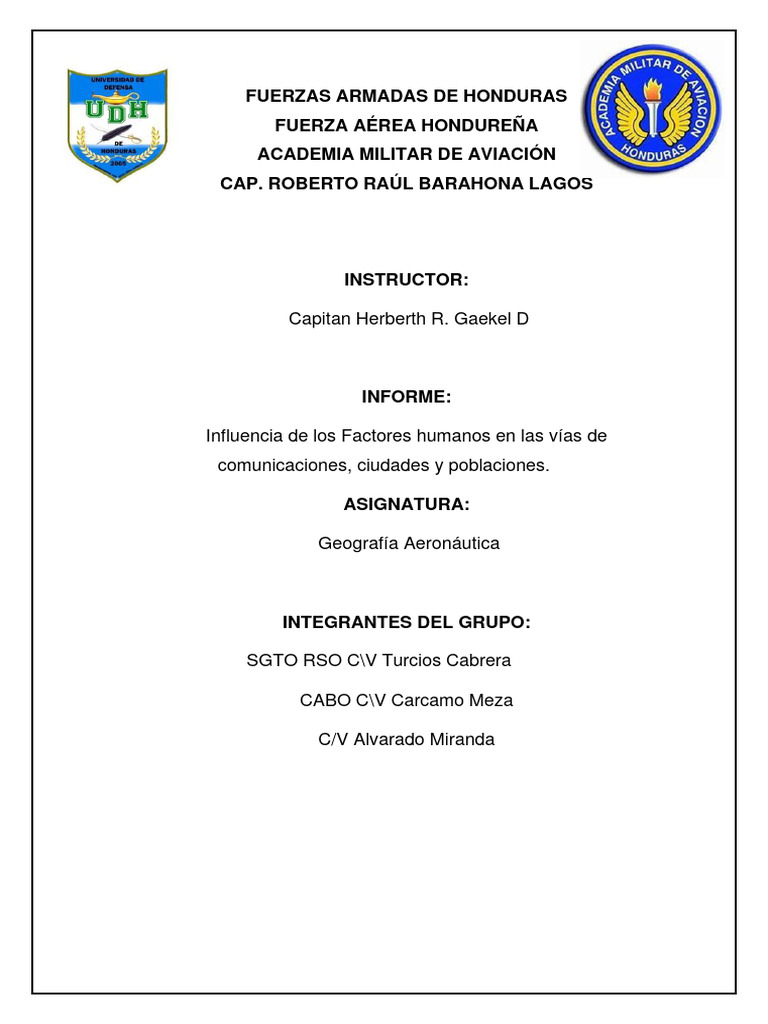 UNIVERSIDAD DE DEFENSA
UDH
DE HONDURAS
2005

FUERZAS ARMADAS DE HONDURAS
FUERZA AÉREA HONDUREÑA
ACADEMIA MILITAR DE AVIACIÓN
CAP. ROBERTO RAÚL BARAHONA LAGOS

ACADEMIA MILITAR DE AVIACION
HONDURAS

INSTRUCTOR:

Capitan Herberth R. Gaekel D

INFORME:

Influencia de los Factores humanos en las vías de comunicaciones, ciudades y poblaciones.

ASIGNATURA:

Geografía Aeronáutica

INTEGRANTES DEL GRUPO:

SGTO RSO C\V Turcios Cabrera

CABO C\V Carcamo Meza

C/V Alvarado Miranda